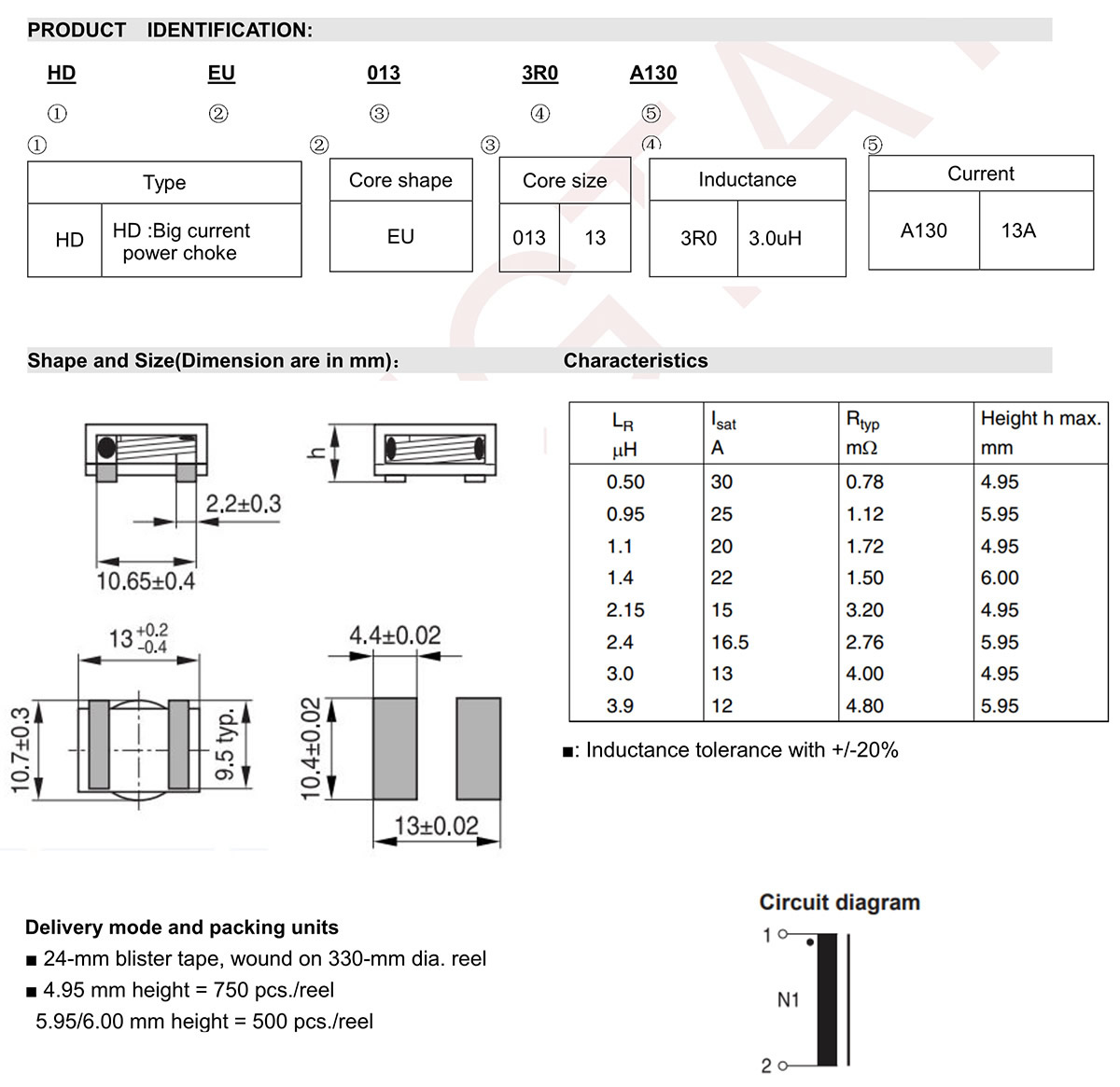 PRODUCT IDENTIFICATION:

HD EU 013 3R0 A130

① ② ③ ④ ⑤

①

| Type | |
|---|---|
| HD | HD :Big current power choke |

②

| Core shape |
|---|
| EU |

③

| Core size | |
|---|---|
| 013 | 13 |

④

| Inductance | |
|---|---|
| 3R0 | 3.0uH |

⑤

| Current | |
|---|---|
| A130 | 13A |

Shape and Size(Dimension are in mm):

h

2.2±0.3

10.65±0.4

$13^{+0.2}_{-0.4}$

10.7±0.3

9.5 typ.

4.4±0.02

10.4±0.02

13±0.02

Characteristics

| $L_R$ µH | $I_{sat}$ A | $R_{typ}$ mΩ | Height h max. mm |
|---|---|---|---|
| 0.50 | 30 | 0.78 | 4.95 |
| 0.95 | 25 | 1.12 | 5.95 |
| 1.1 | 20 | 1.72 | 4.95 |
| 1.4 | 22 | 1.50 | 6.00 |
| 2.15 | 15 | 3.20 | 4.95 |
| 2.4 | 16.5 | 2.76 | 5.95 |
| 3.0 | 13 | 4.00 | 4.95 |
| 3.9 | 12 | 4.80 | 5.95 |

■: Inductance tolerance with +/-20%

Delivery mode and packing units
■ 24-mm blister tape, wound on 330-mm dia. reel
■ 4.95 mm height = 750 pcs./reel
5.95/6.00 mm height = 500 pcs./reel

Circuit diagram

1

N1

2